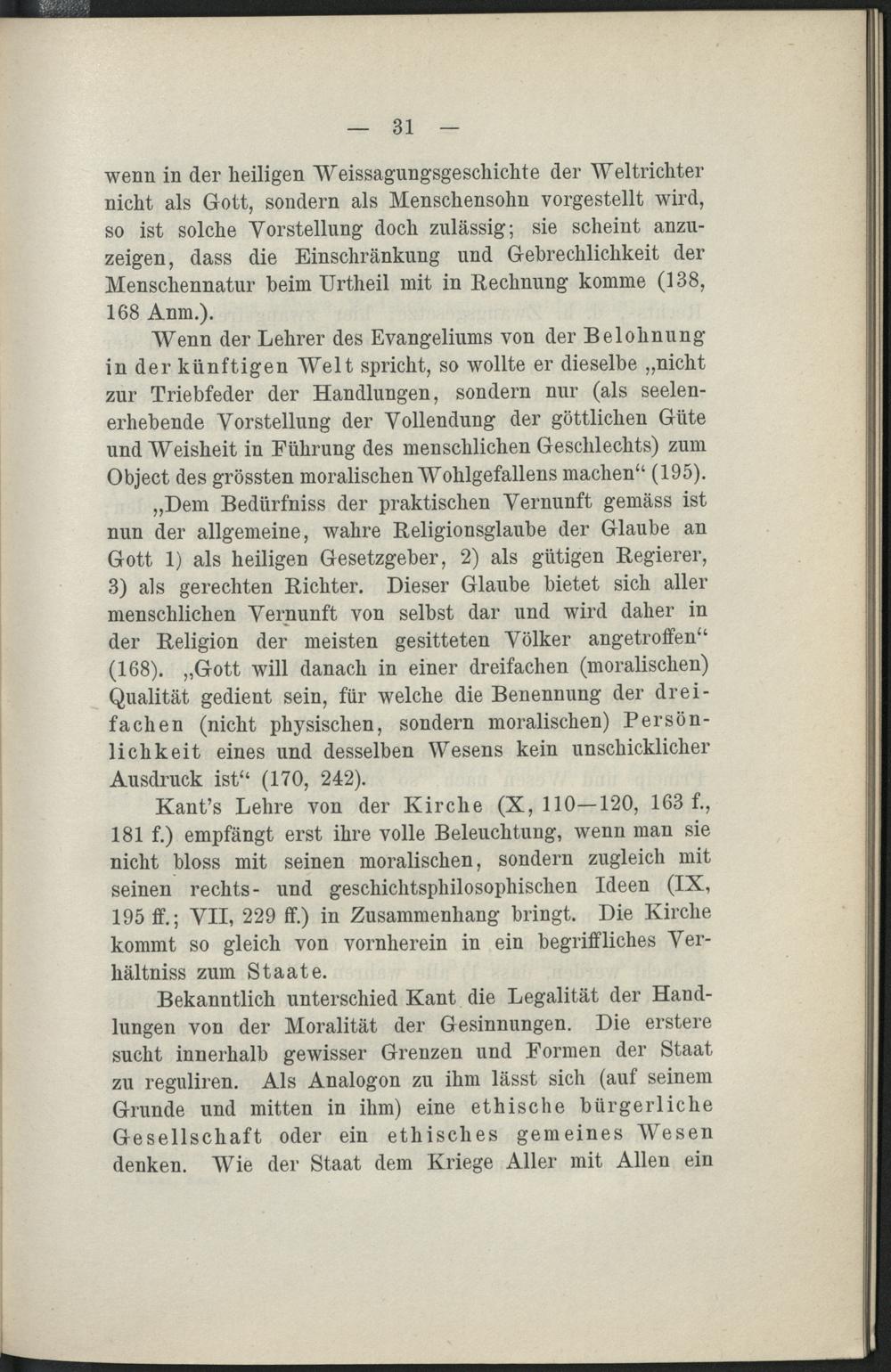 — 31 —

wenn in der heiligen Weissagungsgeschichte der Weltrichter nicht als Gott, sondern als Menschensohn vorgestellt wird, so ist solche Vorstellung doch zulässig; sie scheint anzuzeigen, dass die Einschränkung und Gebrechlichkeit der Menschennatur beim Urtheil mit in Rechnung komme (138, 168 Anm.).

Wenn der Lehrer des Evangeliums von der Belohnung in der künftigen Welt spricht, so wollte er dieselbe „nicht zur Triebfeder der Handlungen, sondern nur (als seelenerhebende Vorstellung der Vollendung der göttlichen Güte und Weisheit in Führung des menschlichen Geschlechts) zum Object des grössten moralischen Wohlgefallens machen“ (195).

„Dem Bedürfniss der praktischen Vernunft gemäss ist nun der allgemeine, wahre Religionsglaube der Glaube an Gott 1) als heiligen Gesetzgeber, 2) als gütigen Regierer, 3) als gerechten Richter. Dieser Glaube bietet sich aller menschlichen Vernunft von selbst dar und wird daher in der Religion der meisten gesitteten Völker angetroffen“ (168). „Gott will danach in einer dreifachen (moralischen) Qualität gedient sein, für welche die Benennung der dreifachen (nicht physischen, sondern moralischen) Persönlichkeit eines und desselben Wesens kein unschicklicher Ausdruck ist“ (170, 242).

Kant's Lehre von der Kirche (X, 110—120, 163 f., 181 f.) empfängt erst ihre volle Beleuchtung, wenn man sie nicht bloss mit seinen moralischen, sondern zugleich mit seinen rechts- und geschichtsphilosophischen Ideen (IX, 195 ff.; VII, 229 ff.) in Zusammenhang bringt. Die Kirche kommt so gleich von vornherein in ein begriffliches Verhältniss zum Staate.

Bekanntlich unterschied Kant die Legalität der Handlungen von der Moralität der Gesinnungen. Die erstere sucht innerhalb gewisser Grenzen und Formen der Staat zu reguliren. Als Analogon zu ihm lässt sich (auf seinem Grunde und mitten in ihm) eine ethische bürgerliche Gesellschaft oder ein ethisches gemeines Wesen denken. Wie der Staat dem Kriege Aller mit Allen ein